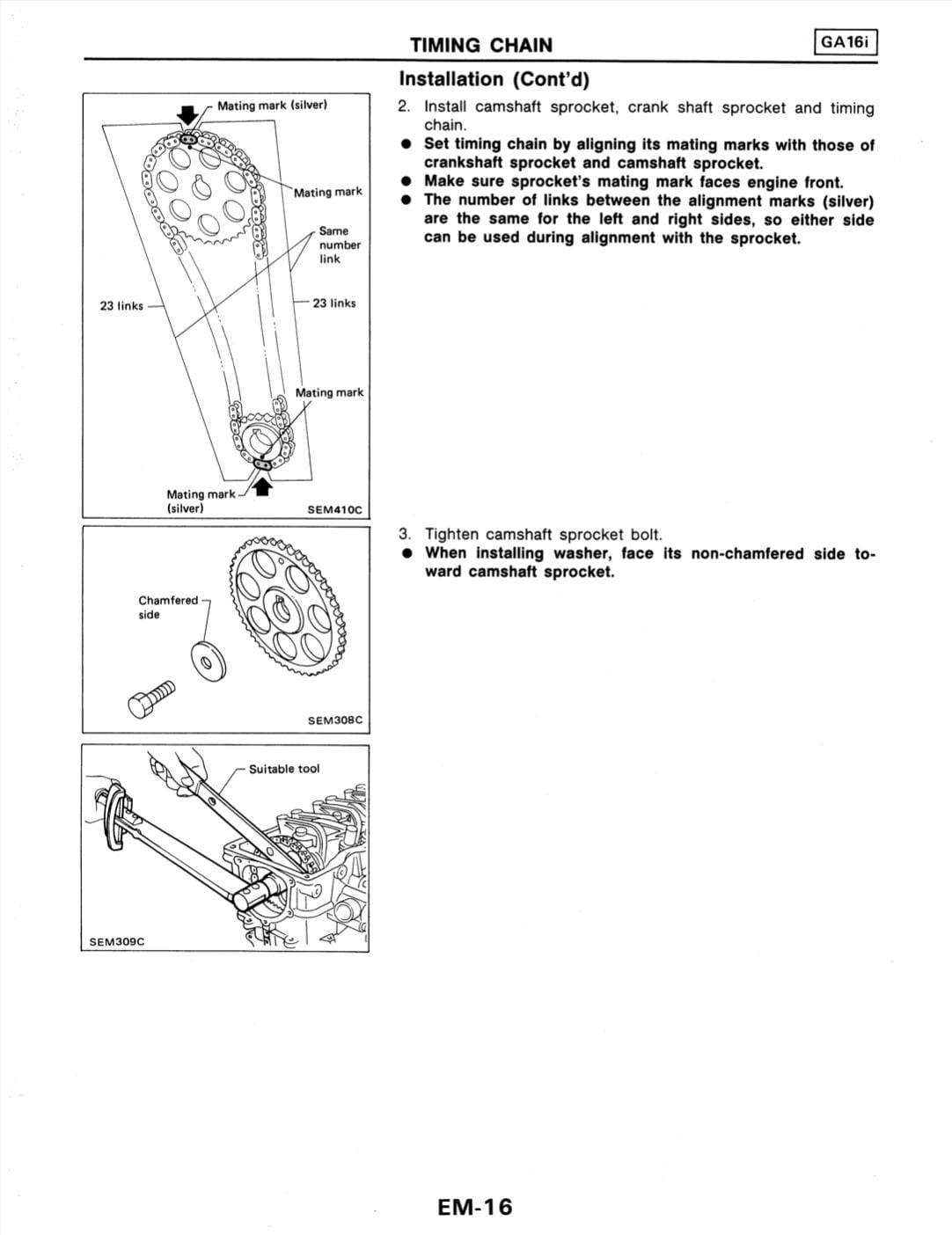 TIMING CHAIN

GA16i

Installation (Cont'd)

Mating mark (silver)

Mating mark

Same number link

23 links

23 links

Mating mark

Mating mark (silver)

SEM410C

2. Install camshaft sprocket, crank shaft sprocket and timing chain.

● Set timing chain by aligning its mating marks with those of crankshaft sprocket and camshaft sprocket.

● Make sure sprocket's mating mark faces engine front.

● The number of links between the alignment marks (silver) are the same for the left and right sides, so either side can be used during alignment with the sprocket.

Chamfered side

SEM308C

3. Tighten camshaft sprocket bolt.

● When installing washer, face its non-chamfered side toward camshaft sprocket.

Suitable tool

SEM309C

EM-16